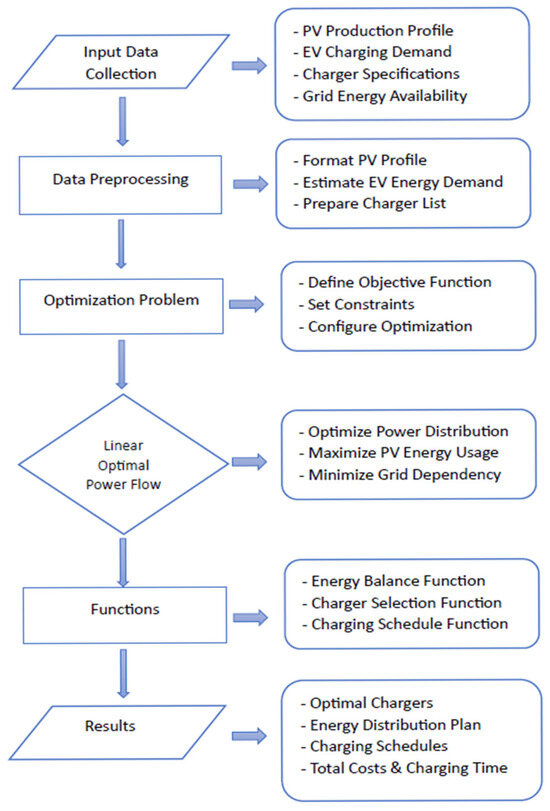 Input Data Collection

- PV Production Profile
- EV Charging Demand
- Charger Specifications
- Grid Energy Availability

Data Preprocessing

- Format PV Profile
- Estimate EV Energy Demand
- Prepare Charger List

Optimization Problem

- Define Objective Function
- Set Constraints
- Configure Optimization

Linear Optimal Power Flow

- Optimize Power Distribution
- Maximize PV Energy Usage
- Minimize Grid Dependency

Functions

- Energy Balance Function
- Charger Selection Function
- Charging Schedule Function

Results

- Optimal Chargers
- Energy Distribution Plan
- Charging Schedules
- Total Costs & Charging Time